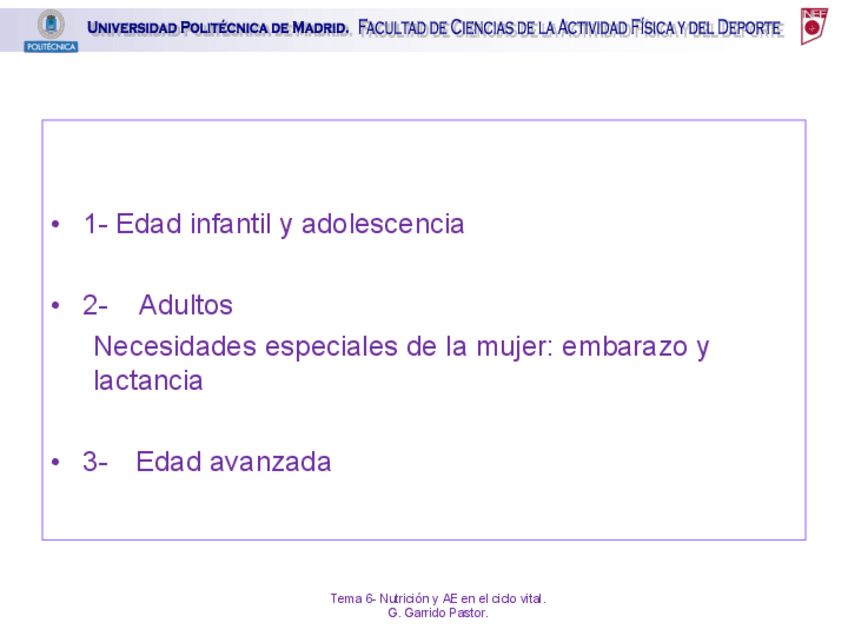 POLITÉCNICA

UNIVERSIDAD POLITÉCNICA DE MADRID. FACULTAD DE CIENCIAS DE LA ACTIVIDAD FÍSICA Y DEL DEPORTE

INEF

• 1- Edad infantil y adolescencia

• 2- Adultos
Necesidades especiales de la mujer: embarazo y lactancia

• 3- Edad avanzada

Tema 6- Nutrición y AE en el ciclo vital.
G. Garrido Pastor.